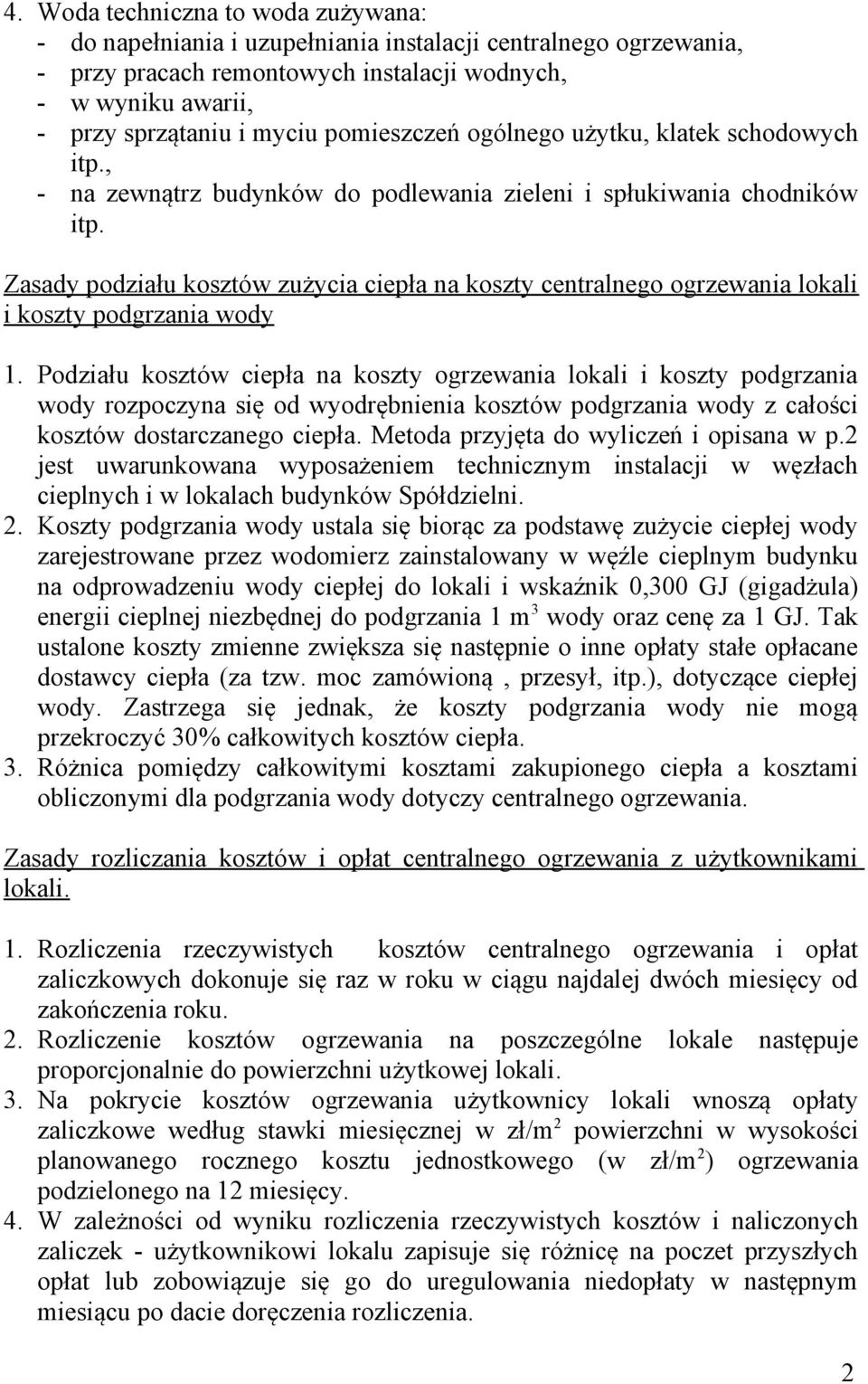 4. Woda techniczna to woda zużywana:
- do napełniania i uzupełniania instalacji centralnego ogrzewania,
- przy pracach remontowych instalacji wodnych,
- w wyniku awarii,
- przy sprzątaniu i myciu pomieszczeń ogólnego użytku, klatek schodowych itp.,
- na zewnątrz budynków do podlewania zieleni i spłukiwania chodników itp.

Zasady podziału kosztów zużycia ciepła na koszty centralnego ogrzewania lokali i koszty podgrzania wody

1. Podziału kosztów ciepła na koszty ogrzewania lokali i koszty podgrzania wody rozpoczyna się od wyodrębnienia kosztów podgrzania wody z całości kosztów dostarczanego ciepła. Metoda przyjęta do wyliczeń i opisana w p.2 jest uwarunkowana wyposażeniem technicznym instalacji w węzłach cieplnych i w lokalach budynków Spółdzielni.
2. Koszty podgrzania wody ustala się biorąc za podstawę zużycie ciepłej wody zarejestrowane przez wodomierz zainstalowany w węźle cieplnym budynku na odprowadzeniu wody ciepłej do lokali i wskaźnik 0,300 GJ (gigadżula) energii cieplnej niezbędnej do podgrzania 1 $m^3$ wody oraz cenę za 1 GJ. Tak ustalone koszty zmienne zwiększa się następnie o inne opłaty stałe opłacane dostawcy ciepła (za tzw. moc zamówioną , przesył, itp.), dotyczące ciepłej wody. Zastrzega się jednak, że koszty podgrzania wody nie mogą przekroczyć 30% całkowitych kosztów ciepła.
3. Różnica pomiędzy całkowitymi kosztami zakupionego ciepła a kosztami obliczonymi dla podgrzania wody dotyczy centralnego ogrzewania.

Zasady rozliczania kosztów i opłat centralnego ogrzewania z użytkownikami lokali.

1. Rozliczenia rzeczywistych kosztów centralnego ogrzewania i opłat zaliczkowych dokonuje się raz w roku w ciągu najdalej dwóch miesięcy od zakończenia roku.
2. Rozliczenie kosztów ogrzewania na poszczególne lokale następuje proporcjonalnie do powierzchni użytkowej lokali.
3. Na pokrycie kosztów ogrzewania użytkownicy lokali wnoszą opłaty zaliczkowe według stawki miesięcznej w zł/$m^2$ powierzchni w wysokości planowanego rocznego kosztu jednostkowego (w zł/$m^2$) ogrzewania podzielonego na 12 miesięcy.
4. W zależności od wyniku rozliczenia rzeczywistych kosztów i naliczonych zaliczek - użytkownikowi lokalu zapisuje się różnicę na poczet przyszłych opłat lub zobowiązuje się go do uregulowania niedopłaty w następnym miesiącu po dacie doręczenia rozliczenia.

2